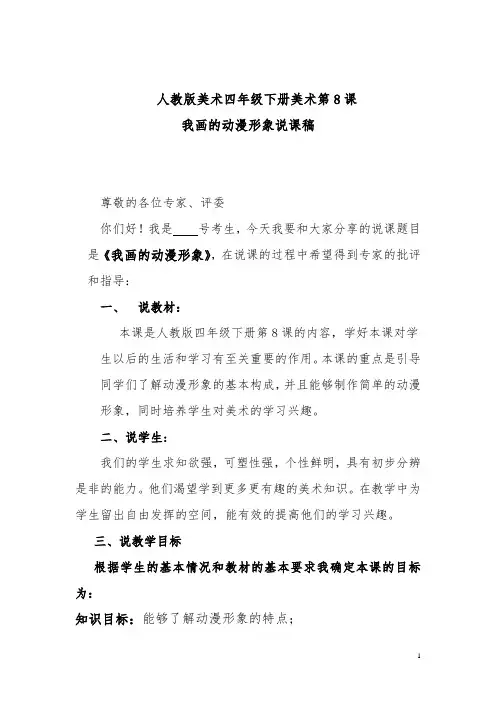 人教版美术四年级下册美术第 8 课
我画的动漫形象说课稿

尊敬的各位专家、评委

你们好！我是____号考生，今天我要和大家分享的说课题目是《我画的动漫形象》，在说课的过程中希望得到专家的批评和指导：

一、　说教材：

本课是人教版四年级下册第 8 课的内容，学好本课对学生以后的生活和学习有至关重要的作用。本课的重点是引导同学们了解动漫形象的基本构成，并且能够制作简单的动漫形象，同时培养学生对美术的学习兴趣。

二、说学生：

我们的学生求知欲强，可塑性强，个性鲜明，具有初步分辨是非的能力。他们渴望学到更多更有趣的美术知识。在教学中为学生留出自由发挥的空间，能有效的提高他们的学习兴趣。

三、说教学目标

根据学生的基本情况和教材的基本要求我确定本课的目标为：

知识目标：能够了解动漫形象的特点；

1